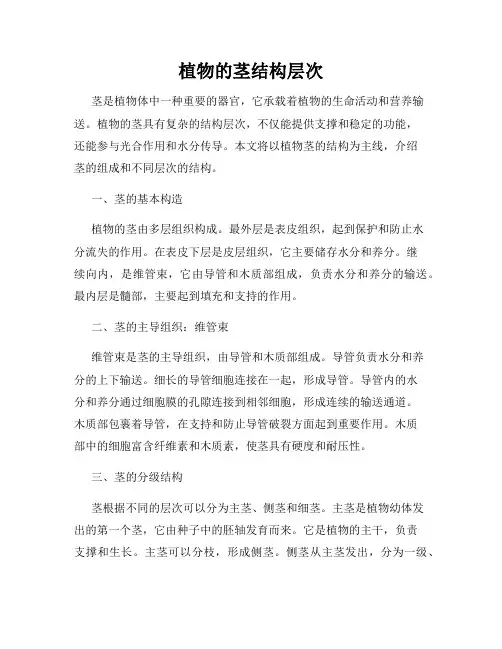 植物的茎结构层次

茎是植物体中一种重要的器官，它承载着植物的生命活动和营养输送。植物的茎具有复杂的结构层次，不仅能提供支撑和稳定的功能，还能参与光合作用和水分传导。本文将以植物茎的结构为主线，介绍茎的组成和不同层次的结构。

一、茎的基本构造

植物的茎由多层组织构成。最外层是表皮组织，起到保护和防止水分流失的作用。在表皮下层是皮层组织，它主要储存水分和养分。继续向内，是维管束，它由导管和木质部组成，负责水分和养分的输送。最内层是髓部，主要起到填充和支持的作用。

二、茎的主导组织：维管束

维管束是茎的主导组织，由导管和木质部组成。导管负责水分和养分的上下输送。细长的导管细胞连接在一起，形成导管。导管内的水分和养分通过细胞膜的孔隙连接到相邻细胞，形成连续的输送通道。木质部包裹着导管，在支持和防止导管破裂方面起到重要作用。木质部中的细胞富含纤维素和木质素，使茎具有硬度和耐压性。

三、茎的分级结构

茎根据不同的层次可以分为主茎、侧茎和细茎。主茎是植物幼体发出的第一个茎，它由种子中的胚轴发育而来。它是植物的主干，负责支撑和生长。主茎可以分枝，形成侧茎。侧茎从主茎发出，分为一级、